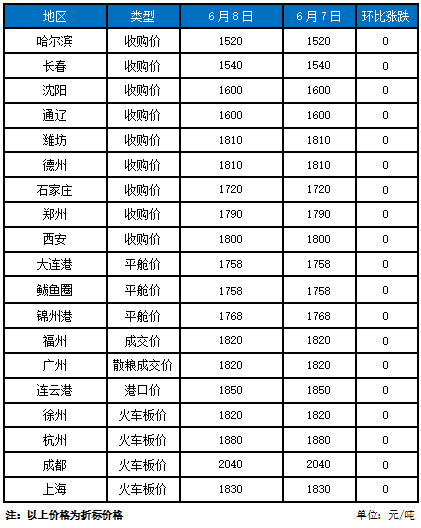 | 地区 | 类型 | 6月8日 | 6月7日 | 环比涨跌 |
|---|---|---|---|---|
| 哈尔滨 | 收购价 | 1520 | 1520 | 0 |
| 长春 | 收购价 | 1540 | 1540 | 0 |
| 沈阳 | 收购价 | 1600 | 1600 | 0 |
| 通辽 | 收购价 | 1600 | 1600 | 0 |
| 潍坊 | 收购价 | 1810 | 1810 | 0 |
| 德州 | 收购价 | 1810 | 1810 | 0 |
| 石家庄 | 收购价 | 1720 | 1720 | 0 |
| 郑州 | 收购价 | 1790 | 1790 | 0 |
| 西安 | 收购价 | 1800 | 1800 | 0 |
| 大连港 | 平舱价 | 1758 | 1758 | 0 |
| 鲅鱼圈 | 平舱价 | 1758 | 1758 | 0 |
| 锦州港 | 平舱价 | 1768 | 1768 | 0 |
| 福州 | 成交价 | 1820 | 1820 | 0 |
| 广州 | 散粮成交价 | 1820 | 1820 | 0 |
| 连云港 | 港口价 | 1850 | 1850 | 0 |
| 徐州 | 火车板价 | 1820 | 1820 | 0 |
| 杭州 | 火车板价 | 1880 | 1880 | 0 |
| 成都 | 火车板价 | 2040 | 2040 | 0 |
| 上海 | 火车板价 | 1830 | 1830 | 0 |

注：以上价格为折标价格

单位：元/吨